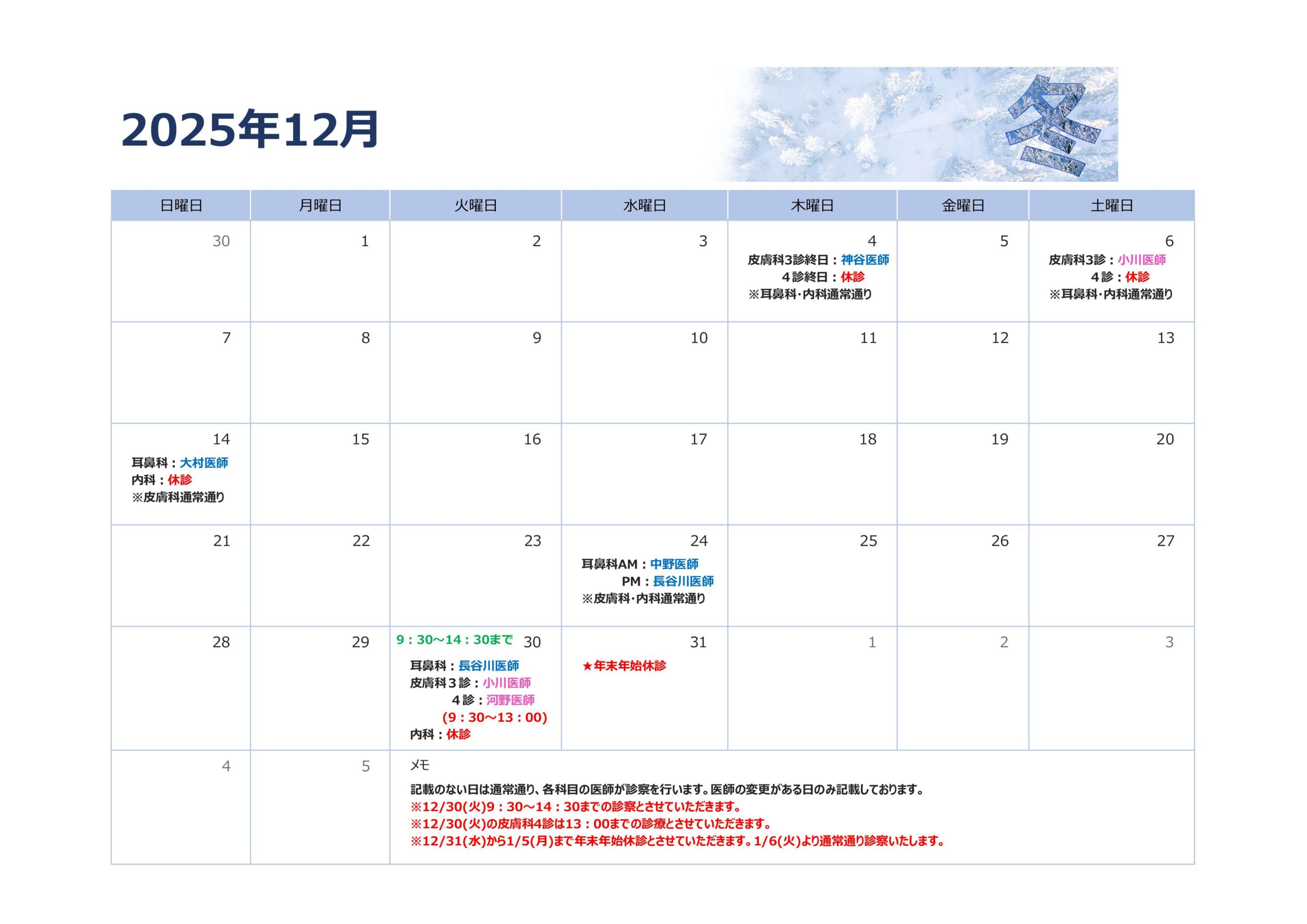 2025年12月

冬

| 日曜日 | 月曜日 | 火曜日 | 水曜日 | 木曜日 | 金曜日 | 土曜日 |
|---|---|---|---|---|---|---|
| 30 | 1 | 2 | 3 | 4 皮膚科3診終日：神谷医師 4診終日：休診 ※耳鼻科･内科通常通り | 5 | 6 皮膚科3診：小川医師 4診：休診 ※耳鼻科･内科通常通り |
| 7 | 8 | 9 | 10 | 11 | 12 | 13 |
| 14 耳鼻科：大村医師 内科：休診 ※皮膚科通常通り | 15 | 16 | 17 | 18 | 19 | 20 |
| 21 | 22 | 23 | 24 耳鼻科AM：中野医師 PM：長谷川医師 ※皮膚科･内科通常通り | 25 | 26 | 27 |
| 28 | 29 | 9：30～14：30まで 30 耳鼻科：長谷川医師 皮膚科3診：小川医師 4診：河野医師 (9：30～13：00) 内科：休診 | 31 ★年末年始休診 | 1 | 2 | 3 |
| 4 | 5 | メモ 記載のない日は通常通り、各科目の医師が診察を行います。医師の変更がある日のみ記載しております。 ※12/30(火)9：30～14：30までの診察とさせていただきます。 ※12/30(火)の皮膚科4診は13：00までの診療とさせていただきます。 ※12/31(水)から1/5(月)まで年末年始休診とさせていただきます。1/6(火)より通常通り診察いたします。 | | | | |